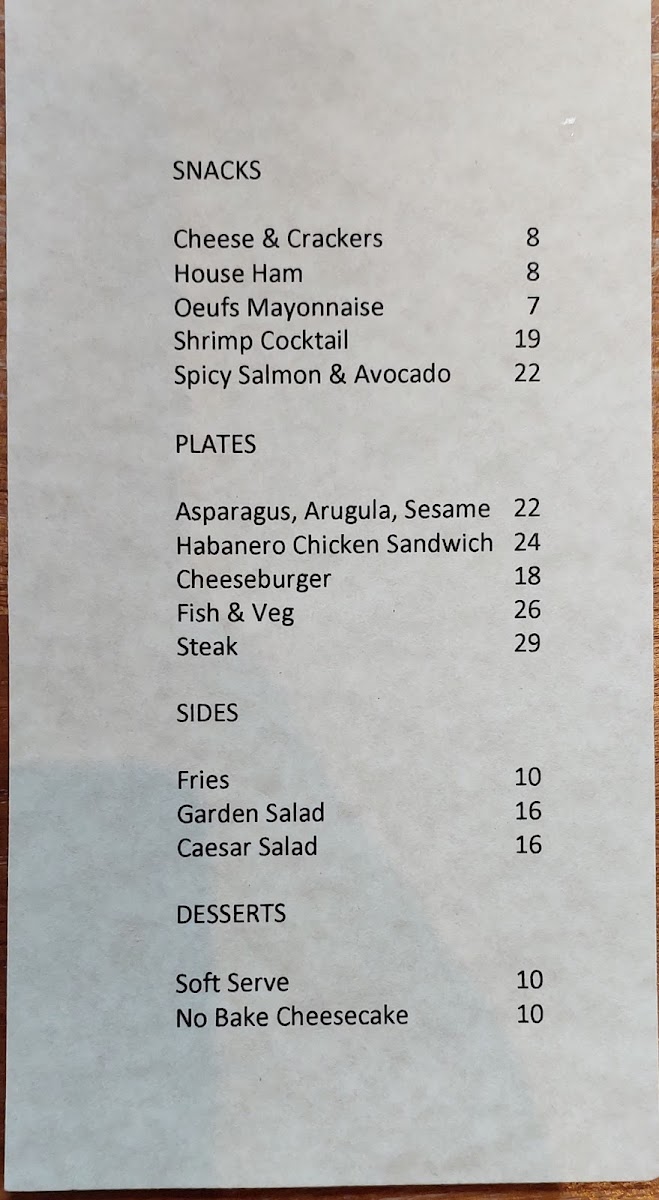 SNACKS

Cheese & Crackers 8
House Ham 8
Oeufs Mayonnaise 7
Shrimp Cocktail 19
Spicy Salmon & Avocado 22

PLATES

Asparagus, Arugula, Sesame 22
Habanero Chicken Sandwich 24
Cheeseburger 18
Fish & Veg 26
Steak 29

SIDES

Fries 10
Garden Salad 16
Caesar Salad 16

DESSERTS

Soft Serve 10
No Bake Cheesecake 10